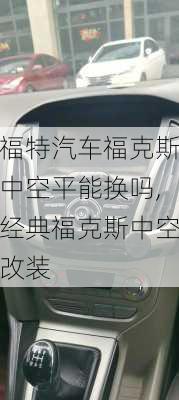 福特汽车福克斯中空平能换吗，经典福克斯中空改装